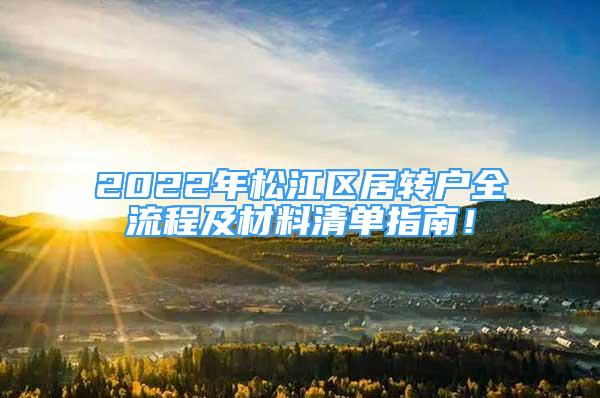 2022年松江区居转户全流程及材料清单指南！